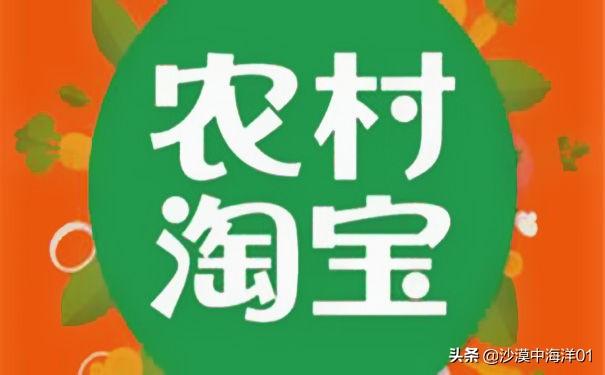 农村
淘宝

头条 @沙漠中海洋01